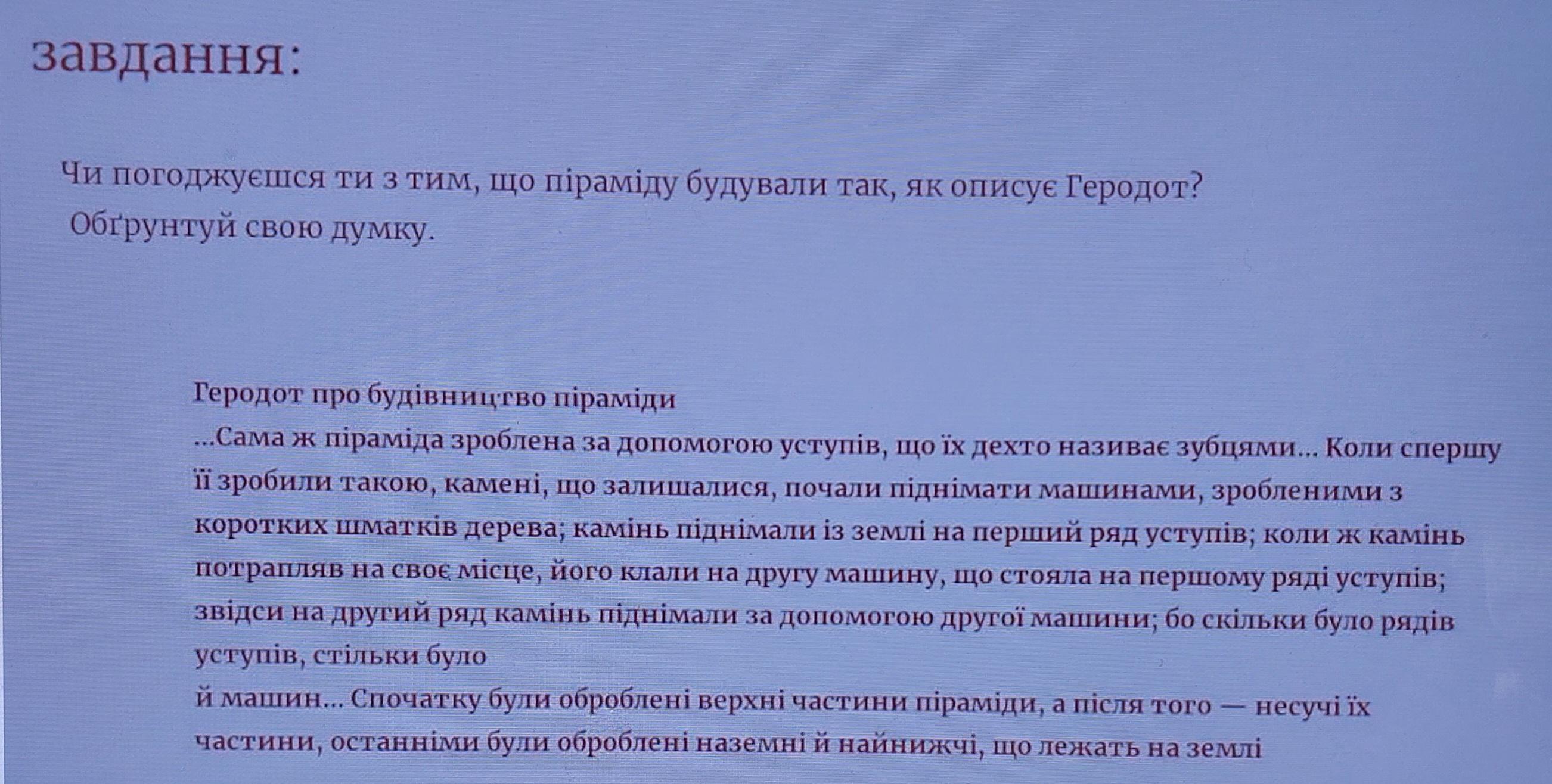 завдання:

Чи погоджуєшся ти з тим, що піраміду будували так, як описує Геродот? Обґрунтуй свою думку.

Геродот про будівництво піраміди
...Сама ж піраміда зроблена за допомогою уступів, що їх дехто називає зубцями... Коли спершу її зробили такою, камені, що залишалися, почали піднімати машинами, зробленими з коротких шматків дерева; камінь піднімали із землі на перший ряд уступів; коли ж камінь потрапляв на своє місце, його клали на другу машину, що стояла на першому ряді уступів; звідси на другий ряд камінь піднімали за допомогою другої машини; бо скільки було рядів уступів, стільки було
й машин... Спочатку були оброблені верхні частини піраміди, а після того — несучі їх частини, останніми були оброблені наземні й найнижчі, що лежать на землі